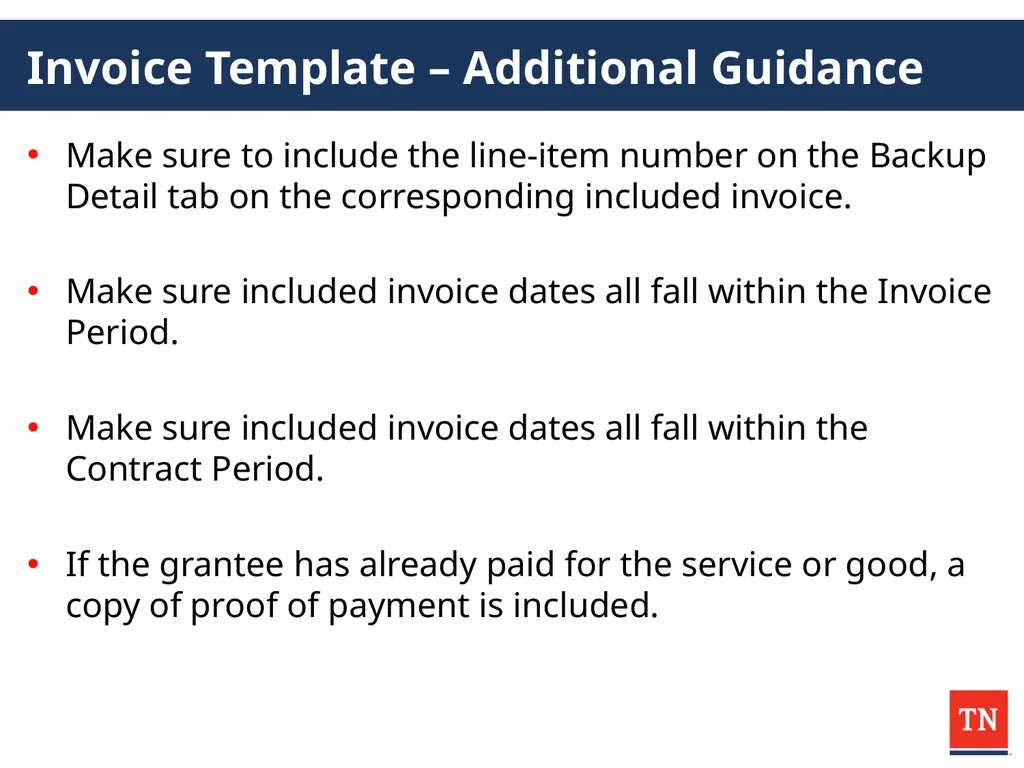 Invoice Template – Additional Guidance

• Make sure to include the line-item number on the Backup Detail tab on the corresponding included invoice.

• Make sure included invoice dates all fall within the Invoice Period.

• Make sure included invoice dates all fall within the Contract Period.

• If the grantee has already paid for the service or good, a copy of proof of payment is included.

TN